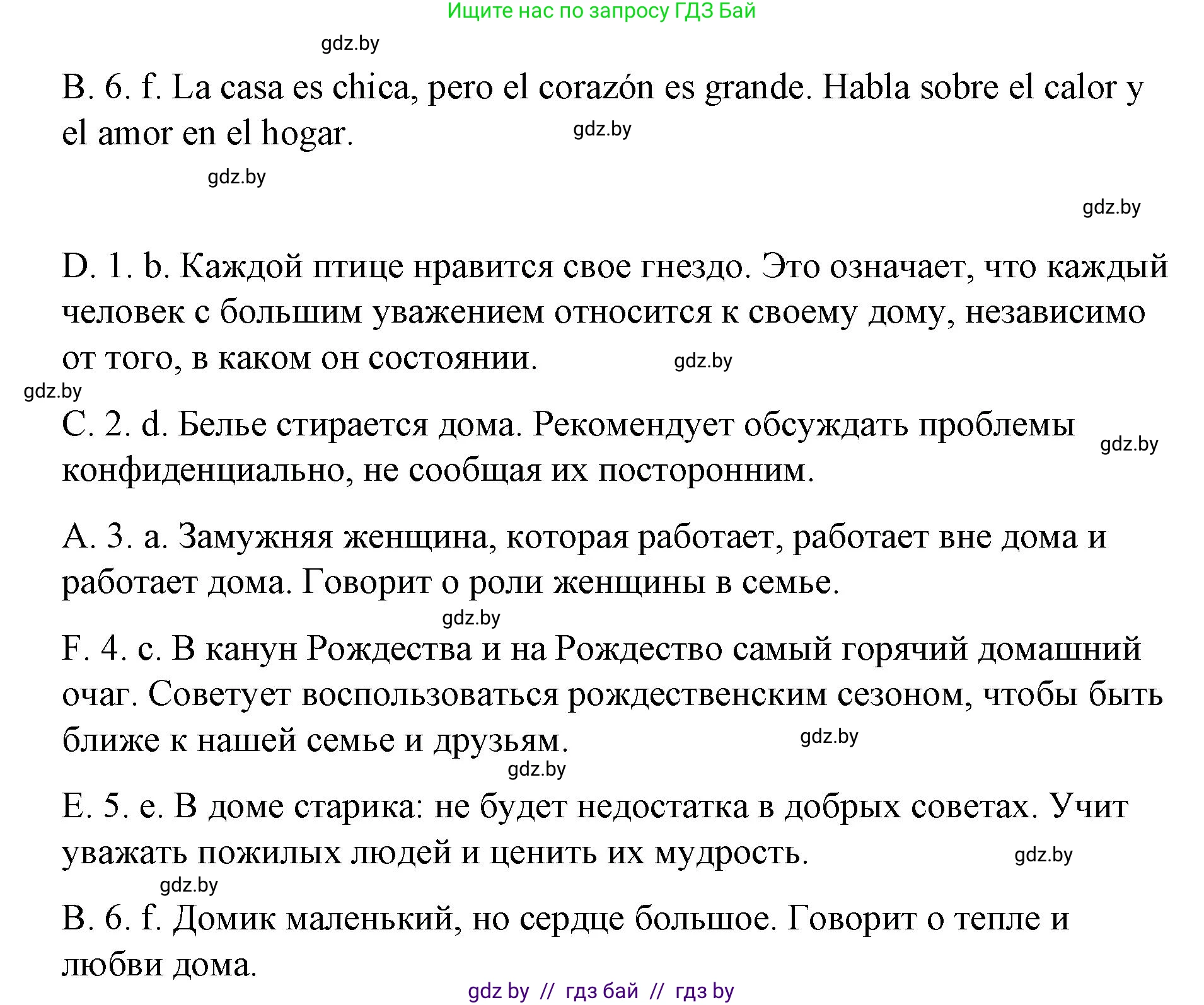 Ищите нас по запросу ГДЗ Бай

gdz.by

B. 6. f. La casa es chica, pero el corazón es grande. Habla sobre el calor y el amor en el hogar.

gdz.by

gdz.by

gdz.by

D. 1. b. Каждой птице нравится свое гнездо. Это означает, что каждый человек с большим уважением относится к своему дому, независимо от того, в каком он состоянии.

gdz.by

gdz.by

C. 2. d. Белье стирается дома. Рекомендует обсуждать проблемы конфиденциально, не сообщая их посторонним.

gdz.by

A. 3. a. Замужняя женщина, которая работает, работает вне дома и работает дома. Говорит о роли женщины в семье.

gdz.by

F. 4. c. В канун Рождества и на Рождество самый горячий домашний очаг. Советует воспользоваться рождественским сезоном, чтобы быть ближе к нашей семье и друзьям.

gdz.by

gdz.by

E. 5. e. В доме старика: не будет недостатка в добрых советах. Учит уважать пожилых людей и ценить их мудрость.

gdz.by

gdz.by

B. 6. f. Домик маленький, но сердце большое. Говорит о тепле и любви дома.

gdz by // гдз бай // гдз by